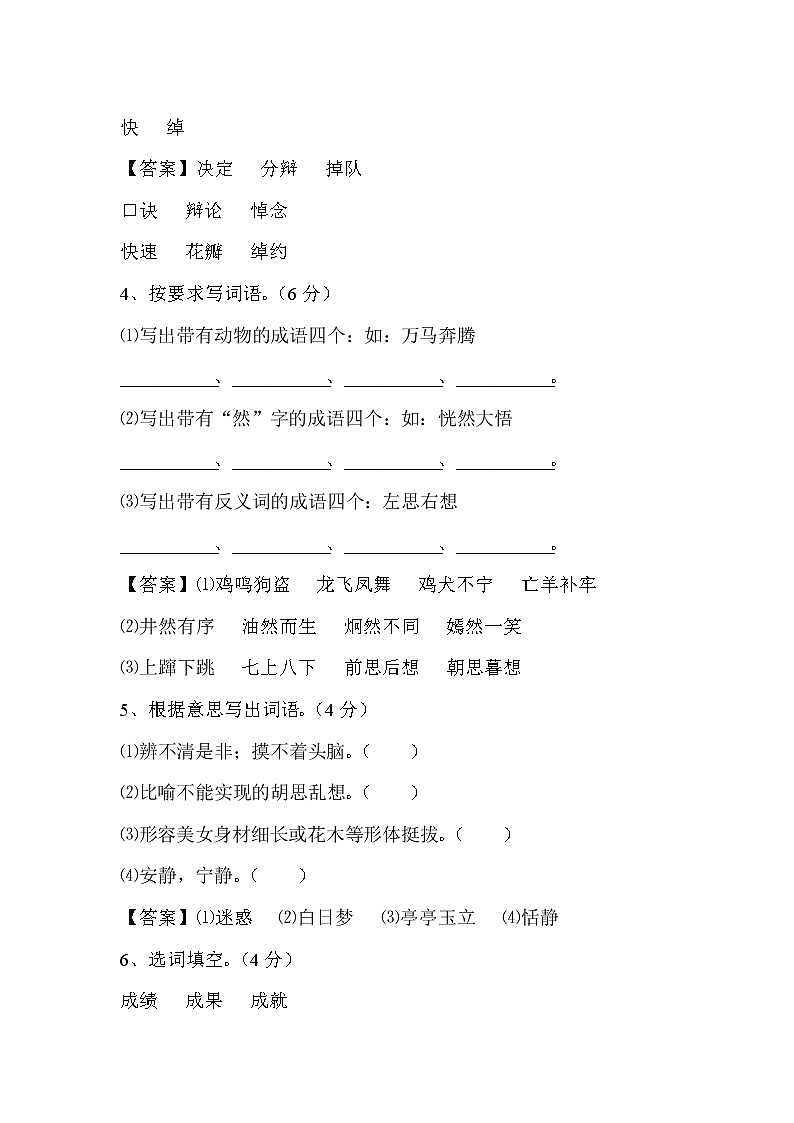 快　绰

【答案】决定　分辩　掉队

口诀　辩论　悼念

快速　花瓣　绰约

4、按要求写词语。（6 分）

⑴写出带有动物的成语四个：如：万马奔腾

__________、__________、__________、__________。

⑵写出带有“然”字的成语四个：如：恍然大悟

__________、__________、__________、__________。

⑶写出带有反义词的成语四个：左思右想

__________、__________、__________、__________。

【答案】⑴鸡鸣狗盗　龙飞凤舞　鸡犬不宁　亡羊补牢

⑵井然有序　油然而生　炯然不同　嫣然一笑

⑶上蹿下跳　七上八下　前思后想　朝思暮想

5、根据意思写出词语。（4 分）

⑴辨不清是非；摸不着头脑。（　　）

⑵比喻不能实现的胡思乱想。（　　）

⑶形容美女身材细长或花木等形体挺拔。（　　）

⑷安静，宁静。（　　）

【答案】⑴迷惑　⑵白日梦　⑶亭亭玉立　⑷恬静

6、选词填空。（4 分）

成绩　成果　成就